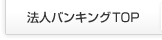 法人バンキングTOP